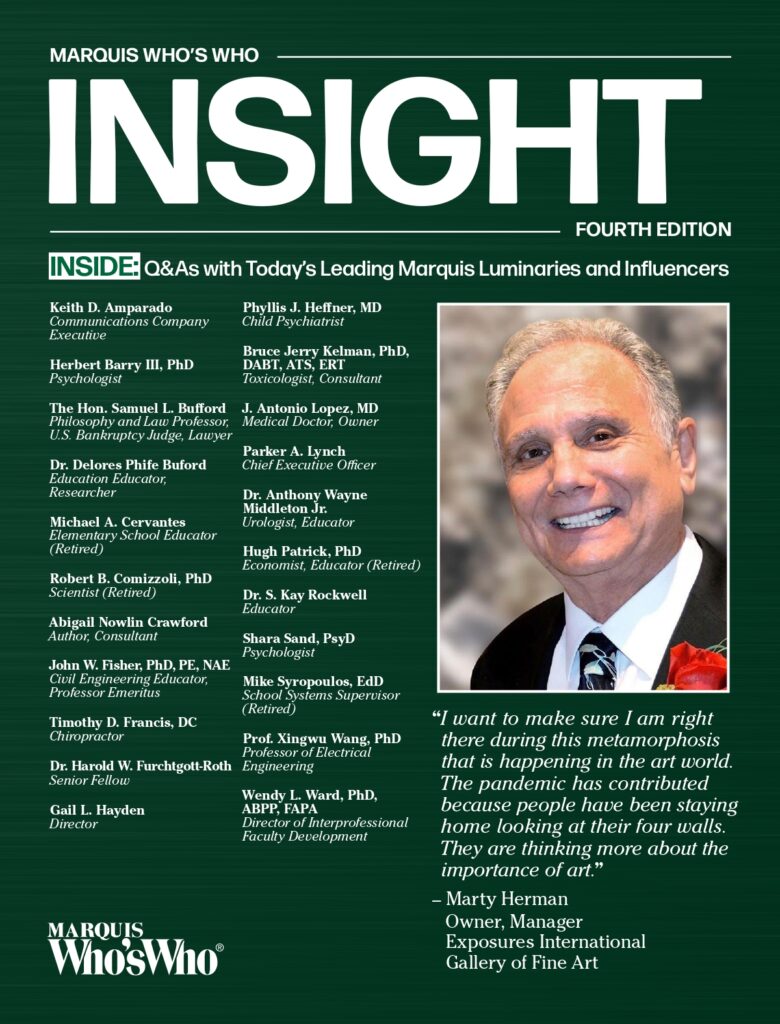 MARQUIS WHO'S WHO

INSIGHT

FOURTH EDITION

INSIDE: Q&As with Today's Leading Marquis Luminaries and Influencers

Keith D. Amparado
Communications Company Executive

Herbert Barry III, PhD
Psychologist

The Hon. Samuel L. Bufford
Philosophy and Law Professor, U.S. Bankruptcy Judge, Lawyer

Dr. Delores Phife Buford
Education Educator, Researcher

Michael A. Cervantes
Elementary School Educator (Retired)

Robert B. Comizzoli, PhD
Scientist (Retired)

Abigail Nowlin Crawford
Author, Consultant

John W. Fisher, PhD, PE, NAE
Civil Engineering Educator, Professor Emeritus

Timothy D. Francis, DC
Chiropractor

Dr. Harold W. Furchtgott-Roth
Senior Fellow

Gail L. Hayden
Director

Phyllis J. Heffner, MD
Child Psychiatrist

Bruce Jerry Kelman, PhD, DABT, ATS, ERT
Toxicologist, Consultant

J. Antonio Lopez, MD
Medical Doctor, Owner

Parker A. Lynch
Chief Executive Officer

Dr. Anthony Wayne Middleton Jr.
Urologist, Educator

Hugh Patrick, PhD
Economist, Educator (Retired)

Dr. S. Kay Rockwell
Educator

Shara Sand, PsyD
Psychologist

Mike Syropoulos, EdD
School Systems Supervisor (Retired)

Prof. Xingwu Wang, PhD
Professor of Electrical Engineering

Wendy L. Ward, PhD, ABPP, FAPA
Director of Interprofessional Faculty Development

"I want to make sure I am right there during this metamorphosis that is happening in the art world. The pandemic has contributed because people have been staying home looking at their four walls. They are thinking more about the importance of art."

– Marty Herman
Owner, Manager
Exposures International
Gallery of Fine Art

MARQUIS
Who'sWho®